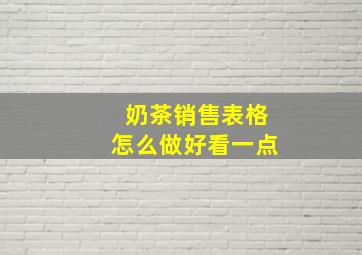 奶茶销售表格
怎么做好看一点